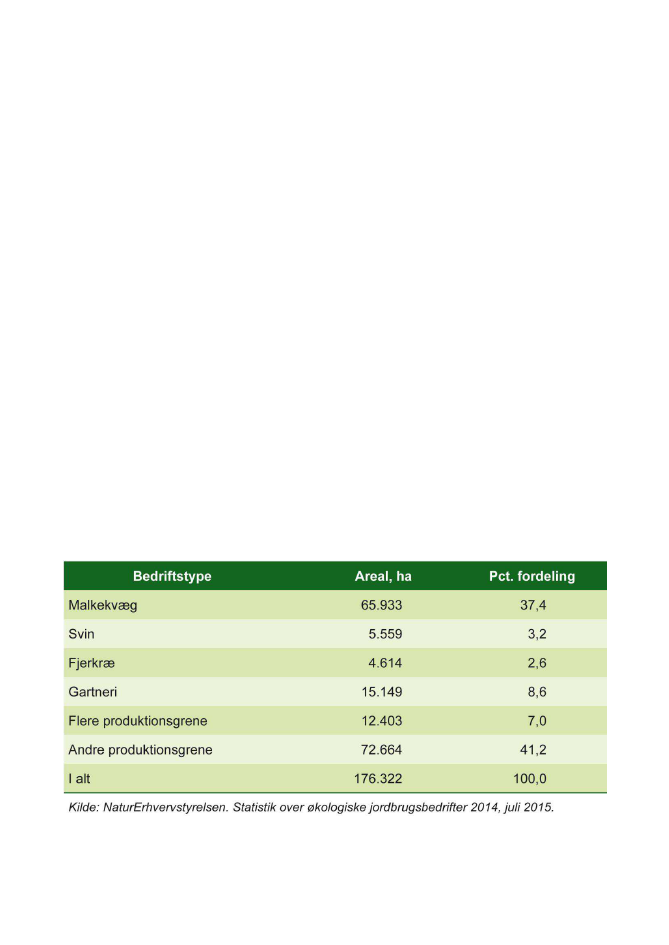 | Bedriftstype | Areal, ha | Pct. fordeling |
|---|---|---|
| Malkekvæg | 65.933 | 37,4 |
| Svin | 5.559 | 3,2 |
| Fjerkræ | 4.614 | 2,6 |
| Gartneri | 15.149 | 8,6 |
| Flere produktionsgrene | 12.403 | 7,0 |
| Andre produktionsgrene | 72.664 | 41,2 |
| I alt | 176.322 | 100,0 |

Kilde: NaturErhvervstyrelsen. Statistik over økologiske jordbrugsbedrifter 2014, juli 2015.